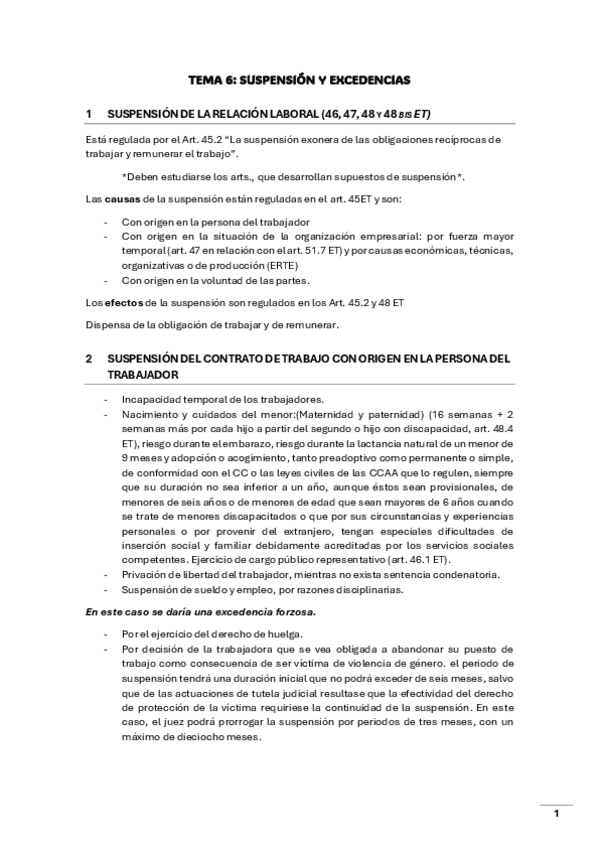 TEMA 6: SUSPENSIÓN Y EXCEDENCIAS

1 SUSPENSIÓN DE LA RELACIÓN LABORAL (46, 47, 48 Y 48 BIS ET)

Está regulada por el Art. 45.2 "La suspensión exonera de las obligaciones recíprocas de trabajar y remunerar el trabajo".

*Deben estudiarse los arts., que desarrollan supuestos de suspensión*.

Las causas de la suspensión están reguladas en el art. 45ET y son:

- Con origen en la persona del trabajador
- Con origen en la situación de la organización empresarial: por fuerza mayor temporal (art. 47 en relación con el art. 51.7 ET) y por causas económicas, técnicas, organizativas o de producción (ERTE)
- Con origen en la voluntad de las partes.

Los efectos de la suspensión son regulados en los Art. 45.2 y 48 ET

Dispensa de la obligación de trabajar y de remunerar.

2 SUSPENSIÓN DEL CONTRATO DE TRABAJO CON ORIGEN EN LA PERSONA DEL TRABAJADOR

- Incapacidad temporal de los trabajadores.
- Nacimiento y cuidados del menor:(Maternidad y paternidad) (16 semanas + 2 semanas más por cada hijo a partir del segundo o hijo con discapacidad, art. 48.4 ET), riesgo durante el embarazo, riesgo durante la lactancia natural de un menor de 9 meses y adopción o acogimiento, tanto preadoptivo como permanente o simple, de conformidad con el CC o las leyes civiles de las CCAA que lo regulen, siempre que su duración no sea inferior a un año, aunque éstos sean provisionales, de menores de seis años o de menores de edad que sean mayores de 6 años cuando se trate de menores discapacitados o que por sus circunstancias y experiencias personales o por provenir del extranjero, tengan especiales dificultades de inserción social y familiar debidamente acreditadas por los servicios sociales competentes. Ejercicio de cargo público representativo (art. 46.1 ET).
- Privación de libertad del trabajador, mientras no exista sentencia condenatoria.
- Suspensión de sueldo y empleo, por razones disciplinarias.

En este caso se daría una excedencia forzosa.

- Por el ejercicio del derecho de huelga.
- Por decisión de la trabajadora que se vea obligada a abandonar su puesto de trabajo como consecuencia de ser víctima de violencia de género. el periodo de suspensión tendrá una duración inicial que no podrá exceder de seis meses, salvo que de las actuaciones de tutela judicial resultase que la efectividad del derecho de protección de la víctima requiriese la continuidad de la suspensión. En este caso, el juez podrá prorrogar la suspensión por periodos de tres meses, con un máximo de dieciocho meses.

1